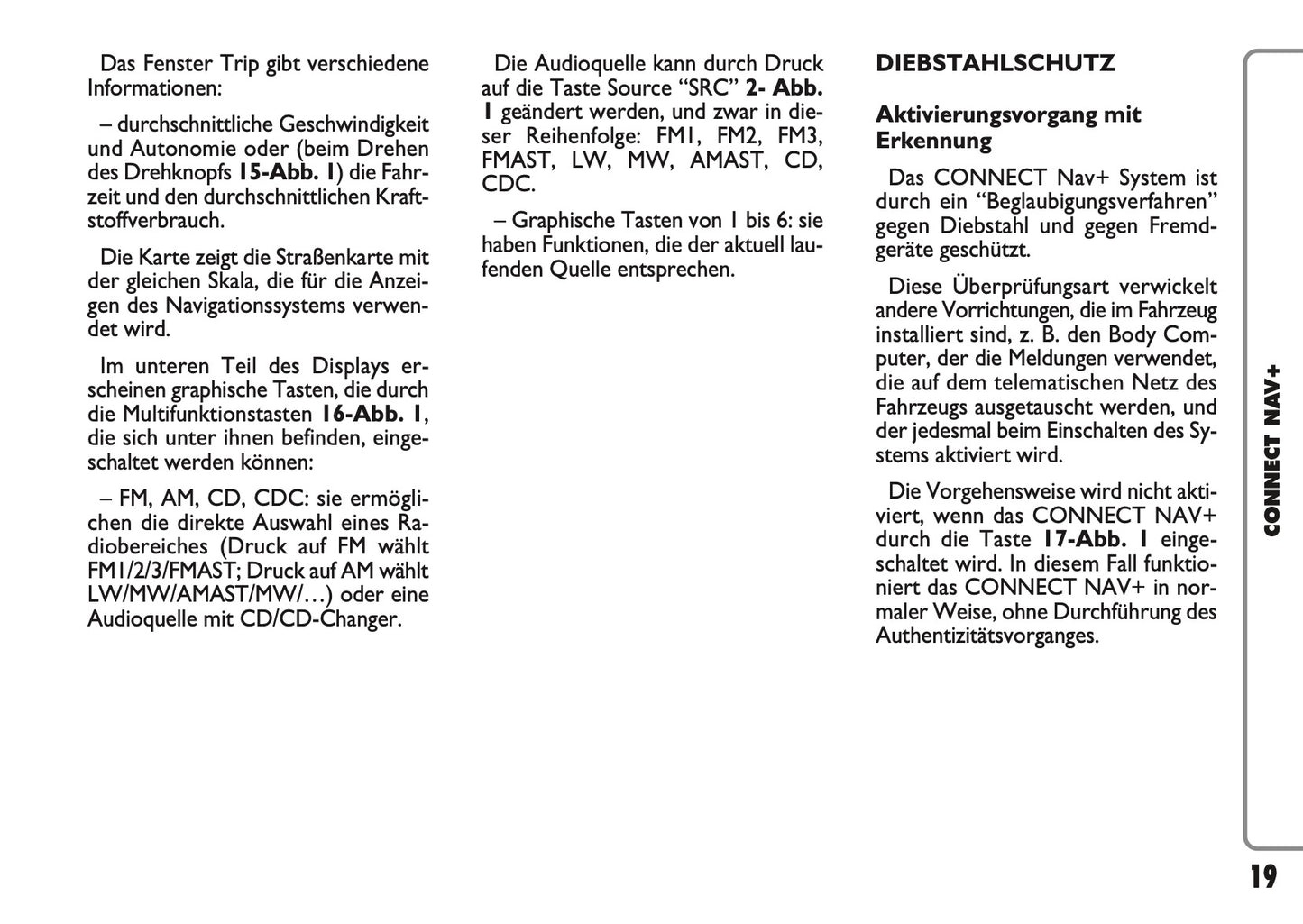 Das Fenster Trip gibt verschiedene Informationen:

– durchschnittliche Geschwindigkeit und Autonomie oder (beim Drehen des Drehknopfs 15-Abb. 1) die Fahrzeit und den durchschnittlichen Kraftstoffverbrauch.

Die Karte zeigt die Straßenkarte mit der gleichen Skala, die für die Anzeigen des Navigationssystems verwendet wird.

Im unteren Teil des Displays erscheinen graphische Tasten, die durch die Multifunktionstasten 16-Abb. 1, die sich unter ihnen befinden, eingeschaltet werden können:

– FM, AM, CD, CDC: sie ermöglichen die direkte Auswahl eines Radiobereiches (Druck auf FM wählt FM1/2/3/FMAST; Druck auf AM wählt LW/MW/AMAST/MW/…) oder eine Audioquelle mit CD/CD-Changer.

Die Audioquelle kann durch Druck auf die Taste Source “SRC” 2- Abb. 1 geändert werden, und zwar in dieser Reihenfolge: FM1, FM2, FM3, FMAST, LW, MW, AMAST, CD, CDC.

– Graphische Tasten von 1 bis 6: sie haben Funktionen, die der aktuell laufenden Quelle entsprechen.

DIEBSTAHLSCHUTZ

Aktivierungsvorgang mit Erkennung

Das CONNECT Nav+ System ist durch ein “Beglaubigungsverfahren” gegen Diebstahl und gegen Fremdgeräte geschützt.

Diese Überprüfungsart verwickelt andere Vorrichtungen, die im Fahrzeug installiert sind, z. B. den Body Computer, der die Meldungen verwendet, die auf dem telematischen Netz des Fahrzeugs ausgetauscht werden, und der jedesmal beim Einschalten des Systems aktiviert wird.

Die Vorgehensweise wird nicht aktiviert, wenn das CONNECT NAV+ durch die Taste 17-Abb. 1 eingeschaltet wird. In diesem Fall funktioniert das CONNECT NAV+ in normaler Weise, ohne Durchführung des Authentizitätsvorganges.

CONNECT NAV+

19